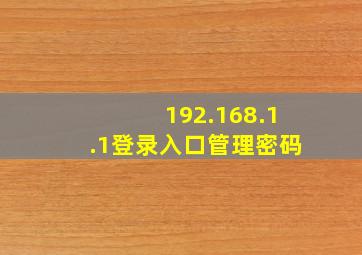 192.168.1.1登录入口管理密码